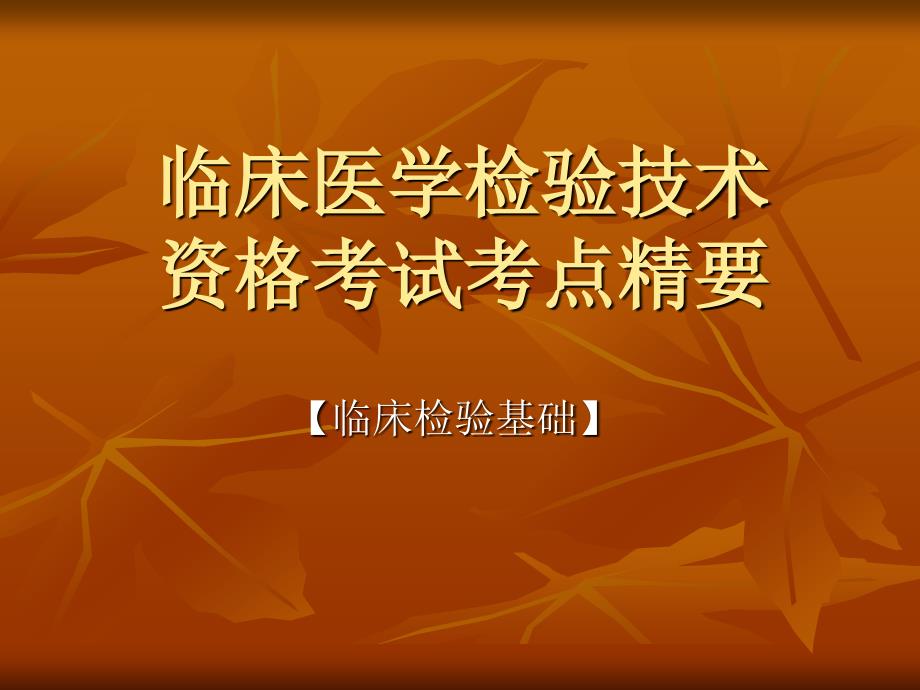 临床医学检验技术资格考试考点精要

【临床检验基础】